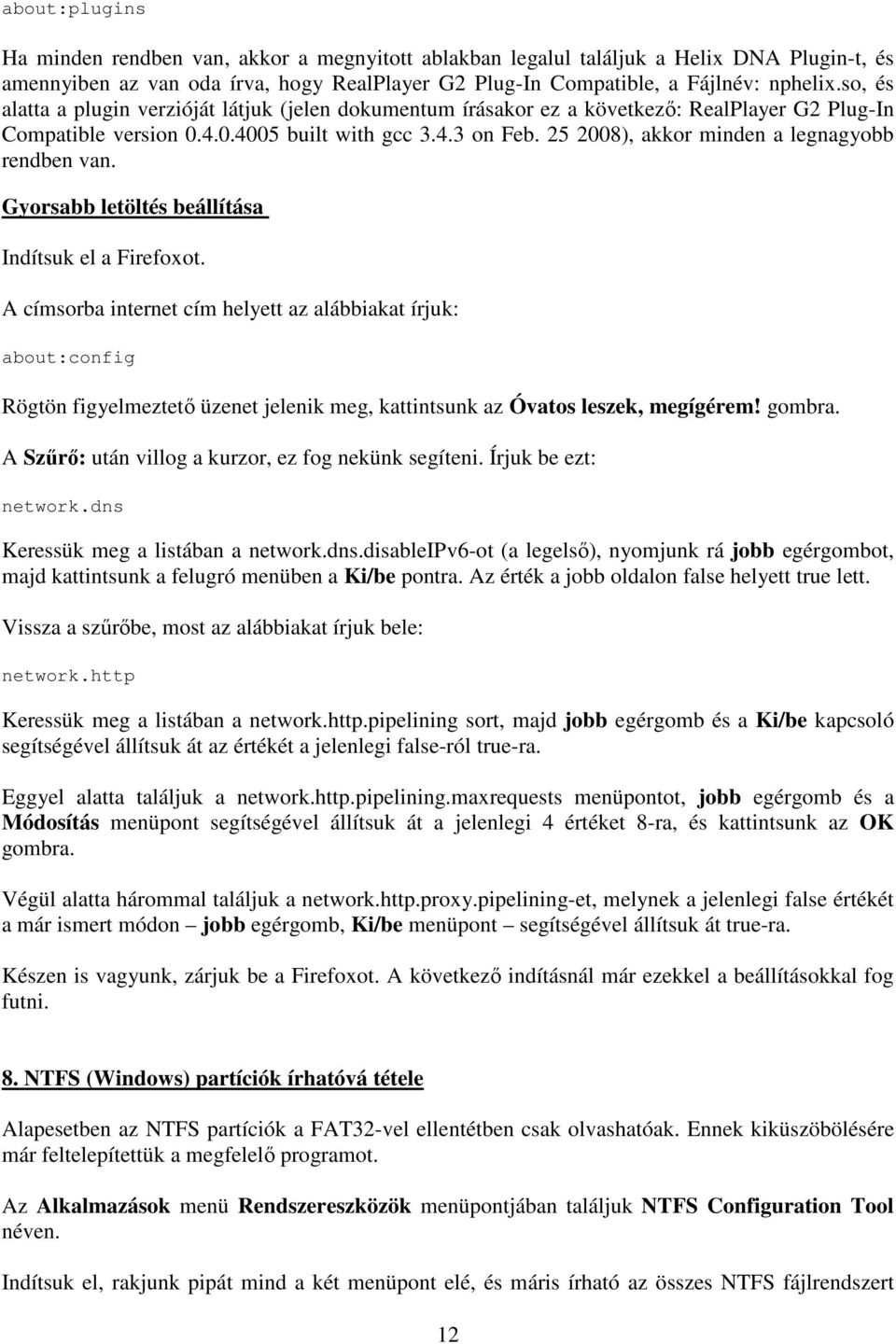 about:plugins

Ha minden rendben van, akkor a megnyitott ablakban legalul találjuk a Helix DNA Plugin-t, és amennyiben az van oda írva, hogy RealPlayer G2 Plug-In Compatible, a Fájlnév: nphelix.so, és alatta a plugin verzióját látjuk (jelen dokumentum írásakor ez a következő: RealPlayer G2 Plug-In Compatible version 0.4.0.4005 built with gcc 3.4.3 on Feb. 25 2008), akkor minden a legnagyobb rendben van.

Gyorsabb letöltés beállítása

Indítsuk el a Firefoxot.

A címsorba internet cím helyett az alábbiakat írjuk:

about:config

Rögtön figyelmeztető üzenet jelenik meg, kattintsunk az Óvatos leszek, megígérem! gombra.

A Szűrő: után villog a kurzor, ez fog nekünk segíteni. Írjuk be ezt:

network.dns

Keressük meg a listában a network.dns.disableIPv6-ot (a legelső), nyomjunk rá jobb egérgombot, majd kattintsunk a felugró menüben a Ki/be pontra. Az érték a jobb oldalon false helyett true lett.

Vissza a szűrőbe, most az alábbiakat írjuk bele:

network.http

Keressük meg a listában a network.http.pipelining sort, majd jobb egérgomb és a Ki/be kapcsoló segítségével állítsuk át az értékét a jelenlegi false-ról true-ra.

Eggyel alatta találjuk a network.http.pipelining.maxrequests menüpontot, jobb egérgomb és a Módosítás menüpont segítségével állítsuk át a jelenlegi 4 értéket 8-ra, és kattintsunk az OK gombra.

Végül alatta hárommal találjuk a network.http.proxy.pipelining-et, melynek a jelenlegi false értékét a már ismert módon – jobb egérgomb, Ki/be menüpont – segítségével állítsuk át true-ra.

Készen is vagyunk, zárjuk be a Firefoxot. A következő indításnál már ezekkel a beállításokkal fog futni.

8. NTFS (Windows) partíciók írhatóvá tétele

Alapesetben az NTFS partíciók a FAT32-vel ellentétben csak olvashatóak. Ennek kiküszöbölésére már feltelepítettük a megfelelő programot.

Az Alkalmazások menü Rendszereszközök menüpontjában találjuk NTFS Configuration Tool néven.

Indítsuk el, rakjunk pipát mind a két menüpont elé, és máris írható az összes NTFS fájlrendszert

12